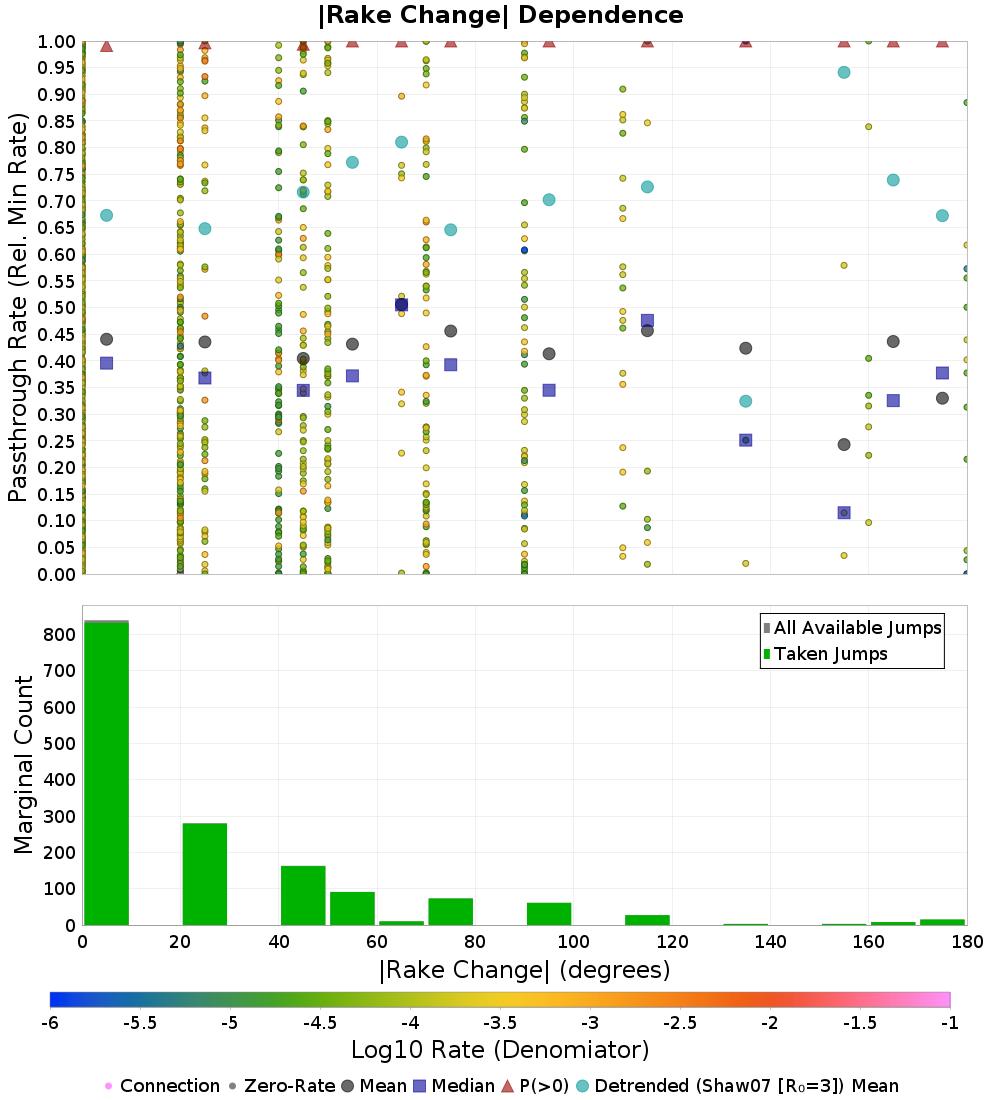 |Rake Change| Dependence

Passthrough Rate (Rel. Min Rate)

1.00
0.95
0.90
0.85
0.80
0.75
0.70
0.65
0.60
0.55
0.50
0.45
0.40
0.35
0.30
0.25
0.20
0.15
0.10
0.05
0.00

Marginal Count

800
700
600
500
400
300
200
100
0

All Available Jumps
Taken Jumps

0 20 40 60 80 100 120 140 160 180

|Rake Change| (degrees)

-6 -5.5 -5 -4.5 -4 -3.5 -3 -2.5 -2 -1.5 -1

Log10 Rate (Denomiator)

Connection Zero-Rate Mean Median P(>0) Detrended (Shaw07 [R₀=3]) Mean